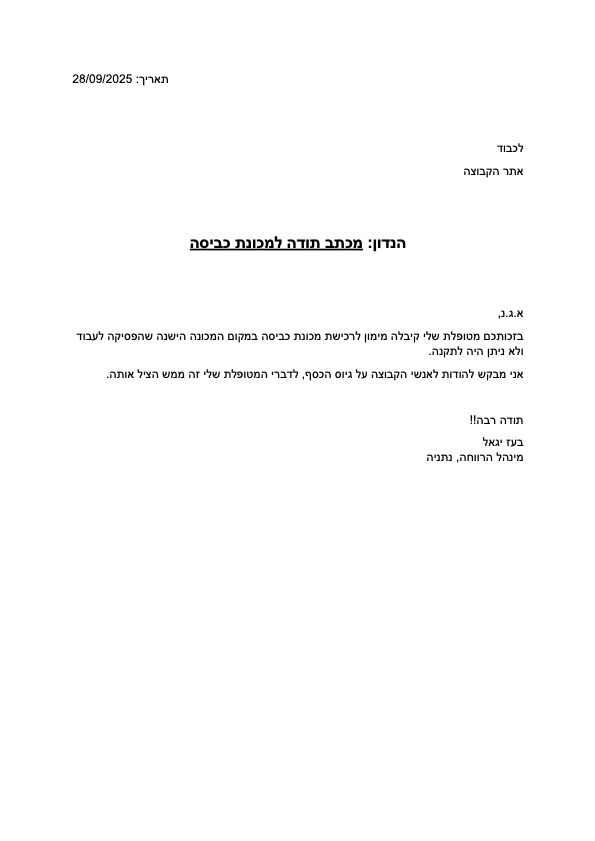 תאריך: 28/09/2025

לכבוד
אתר הקבוצה

הנדון: מכתב תודה למכונת כביסה

א.ג.נ,

בזכותכם מטופלת שלי קיבלה מימון לרכישת מכונת כביסה במקום המכונה הישנה שהפסיקה לעבוד ולא ניתן היה לתקנה.

אני מבקש להודות לאנשי הקבוצה על גיוס הכסף, לדברי המטופלת שלי זה ממש הציל אותה.

תודה רבה!!
בעז יגאל
מינהל הרווחה, נתניה